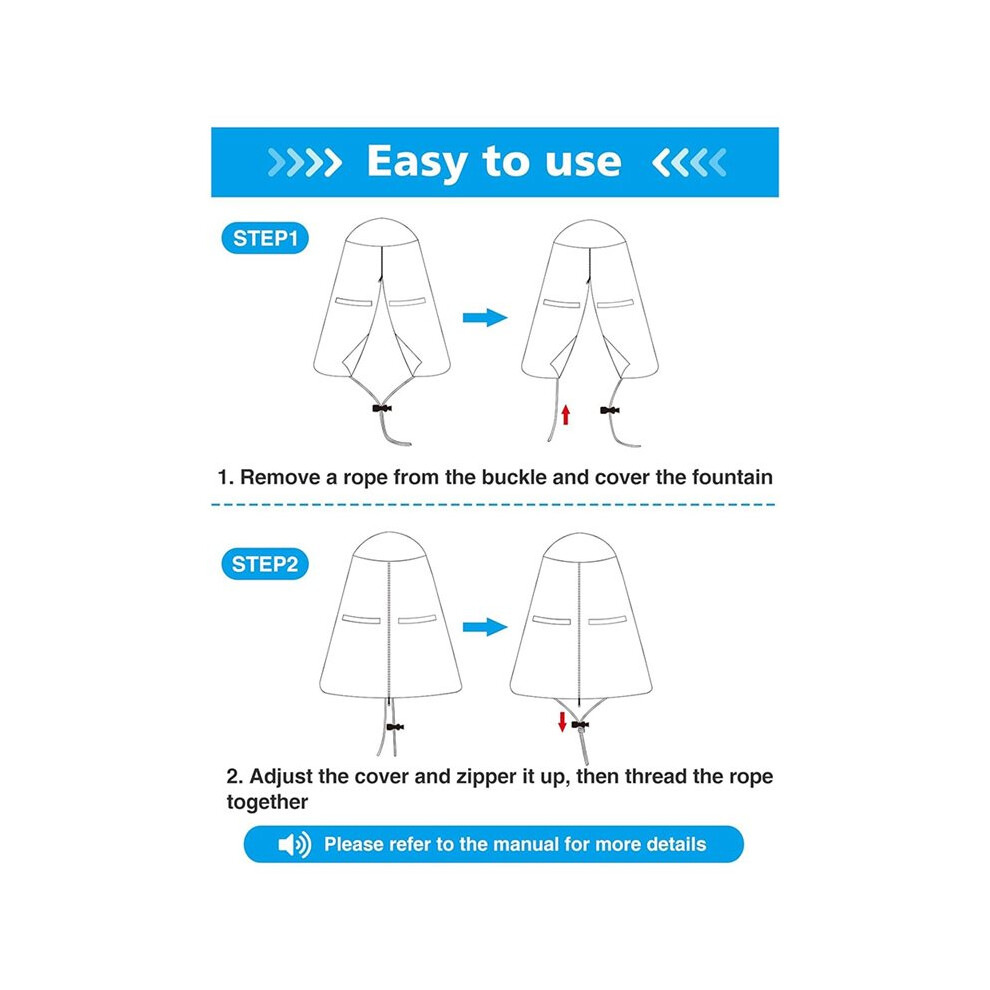 Easy to use

STEP1

1. Remove a rope from the buckle and cover the fountain

STEP2

2. Adjust the cover and zipper it up, then thread the rope together

Please refer to the manual for more details